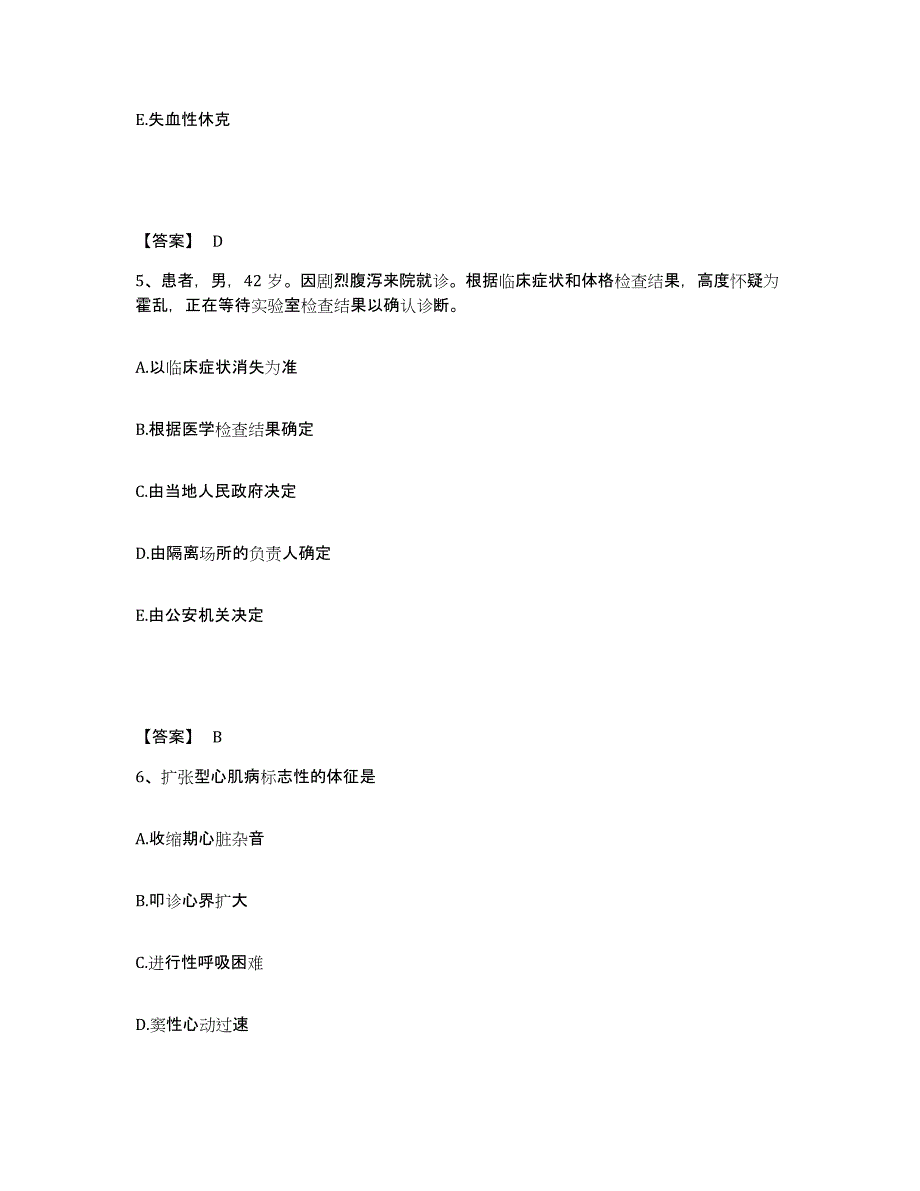 E.失血性休克

【答案】 D

5、患者，男，42 岁。因剧烈腹泻来院就诊。根据临床症状和体格检查结果，高度怀疑为霍乱，正在等待实验室检查结果以确认诊断。

A.以临床症状消失为准

B.根据医学检查结果确定

C.由当地人民政府决定

D.由隔离场所的负责人确定

E.由公安机关决定

【答案】 B

6、扩张型心肌病标志性的体征是

A.收缩期心脏杂音

B.叩诊心界扩大

C.进行性呼吸困难

D.窦性心动过速